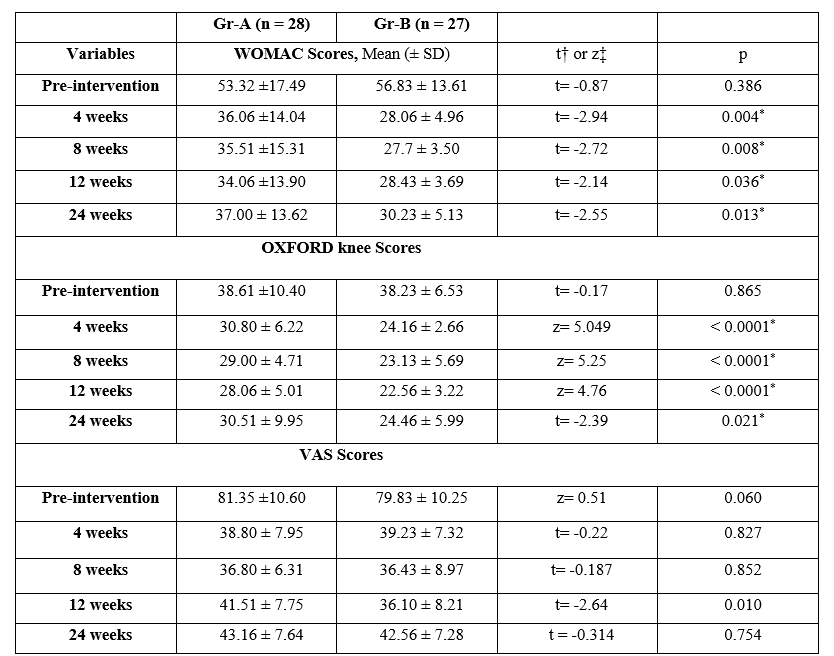 |  | Gr-A (n = 28) | Gr-B (n = 27) |  |  |
|---|---|---|---|---|
| Variables | WOMAC Scores, Mean (± SD) |  | t† or z‡ | p |
| Pre-intervention | 53.32 ±17.49 | 56.83 ± 13.61 | t= -0.87 | 0.386 |
| 4 weeks | 36.06 ±14.04 | 28.06 ± 4.96 | t= -2.94 | 0.004* |
| 8 weeks | 35.51 ±15.31 | 27.7 ± 3.50 | t= -2.72 | 0.008* |
| 12 weeks | 34.06 ±13.90 | 28.43 ± 3.69 | t= -2.14 | 0.036* |
| 24 weeks | 37.00 ± 13.62 | 30.23 ± 5.13 | t= -2.55 | 0.013* |
| OXFORD knee Scores |  |  |  |  |
| Pre-intervention | 38.61 ±10.40 | 38.23 ± 6.53 | t= -0.17 | 0.865 |
| 4 weeks | 30.80 ± 6.22 | 24.16 ± 2.66 | z= 5.049 | < 0.0001* |
| 8 weeks | 29.00 ± 4.71 | 23.13 ± 5.69 | z= 5.25 | < 0.0001* |
| 12 weeks | 28.06 ± 5.01 | 22.56 ± 3.22 | z= 4.76 | < 0.0001* |
| 24 weeks | 30.51 ± 9.95 | 24.46 ± 5.99 | t= -2.39 | 0.021* |
| VAS Scores |  |  |  |  |
| Pre-intervention | 81.35 ±10.60 | 79.83 ± 10.25 | z= 0.51 | 0.060 |
| 4 weeks | 38.80 ± 7.95 | 39.23 ± 7.32 | t= -0.22 | 0.827 |
| 8 weeks | 36.80 ± 6.31 | 36.43 ± 8.97 | t= -0.187 | 0.852 |
| 12 weeks | 41.51 ± 7.75 | 36.10 ± 8.21 | t= -2.64 | 0.010 |
| 24 weeks | 43.16 ± 7.64 | 42.56 ± 7.28 | t = -0.314 | 0.754 |